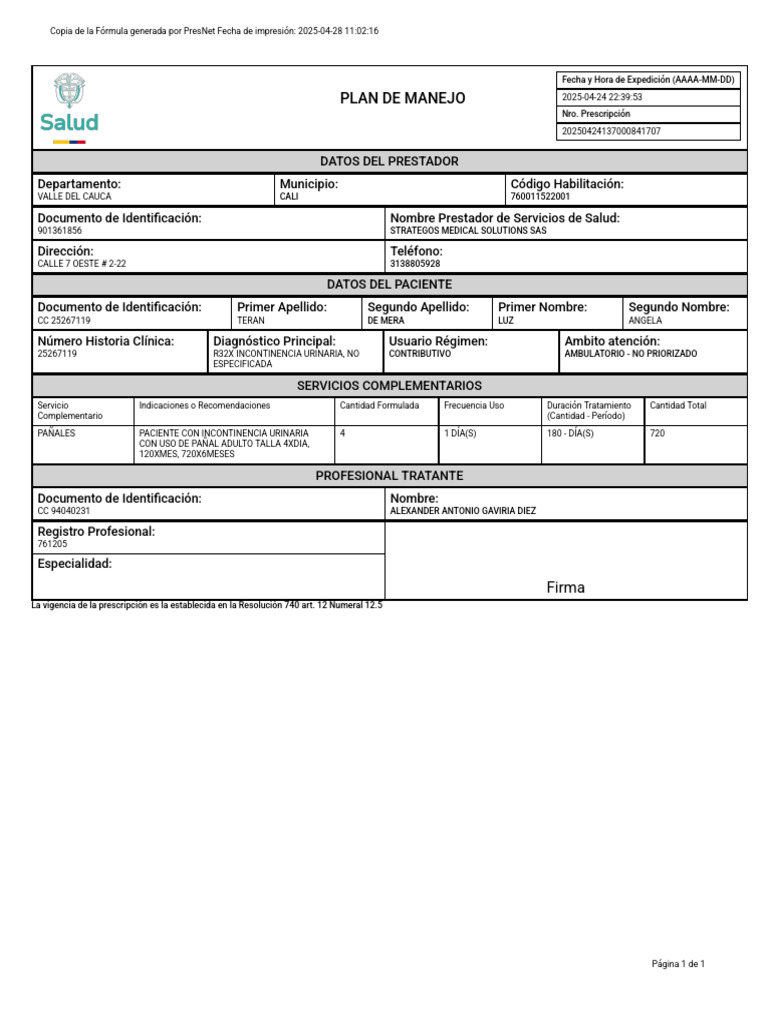 Copia de la Fórmula generada por PresNet Fecha de impresión: 2025-04-28 11:02:16

Salud

PLAN DE MANEJO

Fecha y Hora de Expedición (AAAA-MM-DD)
2025-04-24 22:39:53
Nro. Prescripción
20250424137000841707

DATOS DEL PRESTADOR

Departamento:
VALLE DEL CAUCA

Municipio:
CALI

Código Habilitación:
760011522001

Documento de Identificación:
901361856

Nombre Prestador de Servicios de Salud:
STRATEGOS MEDICAL SOLUTIONS SAS

Dirección:
CALLE 7 OESTE # 2-22

Teléfono:
3138805928

DATOS DEL PACIENTE

Documento de Identificación:
CC 25267119

Primer Apellido:
TERAN

Segundo Apellido:
DE MERA

Primer Nombre:
LUZ

Segundo Nombre:
ANGELA

Número Historia Clínica:
25267119

Diagnóstico Principal:
R32X INCONTINENCIA URINARIA, NO ESPECIFICADA

Usuario Régimen:
CONTRIBUTIVO

Ambito atención:
AMBULATORIO - NO PRIORIZADO

SERVICIOS COMPLEMENTARIOS

| Servicio Complementario | Indicaciones o Recomendaciones | Cantidad Formulada | Frecuencia Uso | Duración Tratamiento (Cantidad - Período) | Cantidad Total |
|---|---|---|---|---|---|
| PAÑALES | PACIENTE CON INCONTINENCIA URINARIA CON USO DE PAÑAL ADULTO TALLA 4XDIA, 120XMES, 720X6MESES | 4 | 1 DÍA(S) | 180 - DÍA(S) | 720 |

PROFESIONAL TRATANTE

Documento de Identificación:
CC 94040231

Nombre:
ALEXANDER ANTONIO GAVIRIA DIEZ

Registro Profesional:
761205

Especialidad:

Firma

La vigencia de la prescripción es la establecida en la Resolución 740 art. 12 Numeral 12.5

Página 1 de 1